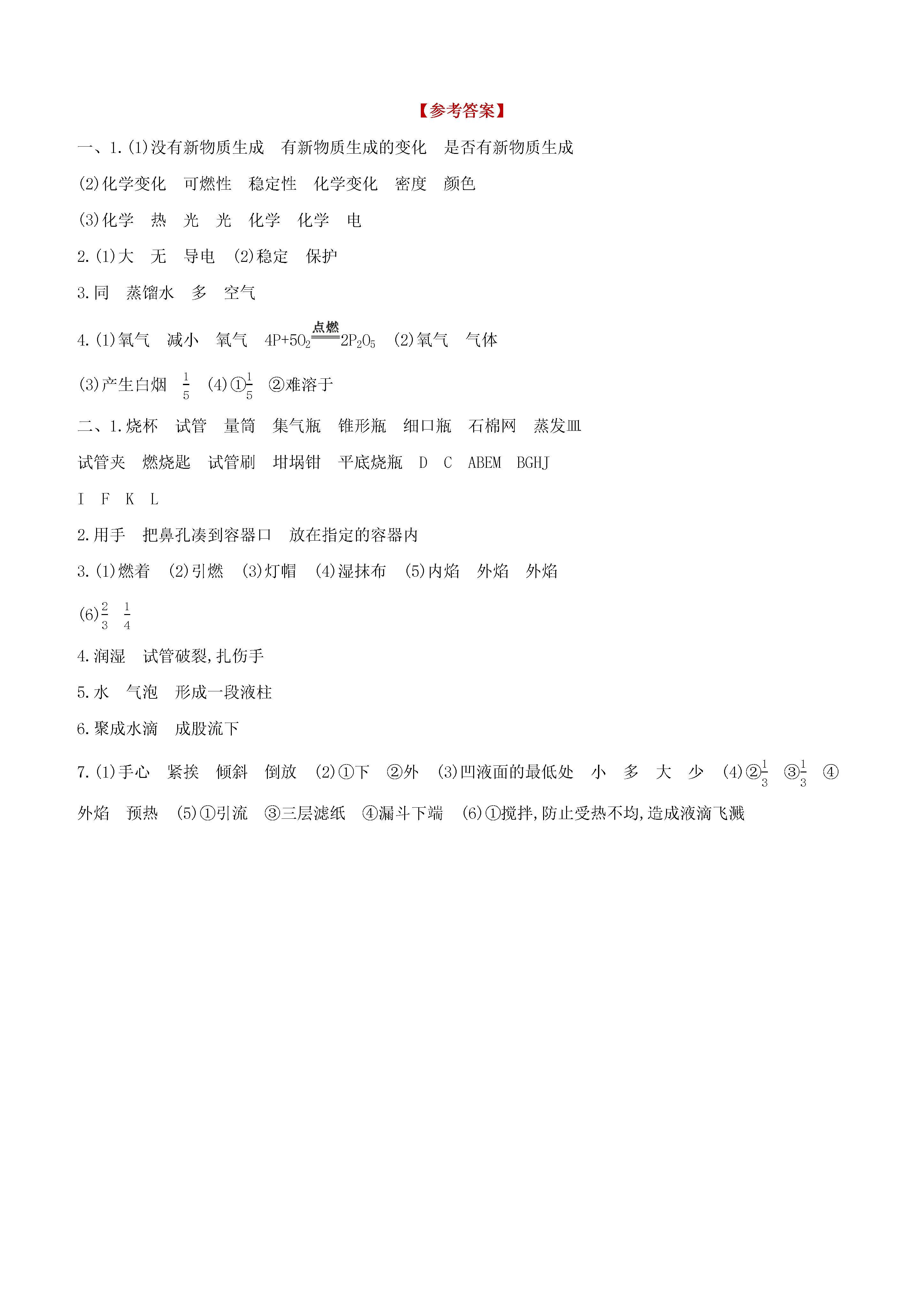 【参考答案】

一、1.(1)没有新物质生成　有新物质生成的变化　是否有新物质生成

(2)化学变化　可燃性　稳定性　化学变化　密度　颜色

(3)化学　热　光　光　化学　化学　电

2.(1)大　无　导电　(2)稳定　保护

3.同　蒸馏水　多　空气

4.(1)氧气　减小　氧气　$4P+5O_2\xlongequal{点燃}2P_2O_5$　(2)氧气　气体

(3)产生白烟　$\frac{1}{5}$　(4)①$\frac{1}{5}$　②难溶于

二、1.烧杯　试管　量筒　集气瓶　锥形瓶　细口瓶　石棉网　蒸发皿

试管夹　燃烧匙　试管刷　坩埚钳　平底烧瓶　D　C　ABEM　BGHJ

I　F　K　L

2.用手　把鼻孔凑到容器口　放在指定的容器内

3.(1)燃着　(2)引燃　(3)灯帽　(4)湿抹布　(5)内焰　外焰　外焰

(6)$\frac{2}{3}$　$\frac{1}{4}$

4.润湿　试管破裂,扎伤手

5.水　气泡　形成一段液柱

6.聚成水滴　成股流下

7.(1)手心　紧挨　倾斜　倒放　(2)①下　②外　(3)凹液面的最低处　小　多　大　少　(4)②$\frac{1}{3}$　③$\frac{1}{3}$　④外焰　预热　(5)①引流　③三层滤纸　④漏斗下端　(6)①搅拌,防止受热不均,造成液滴飞溅